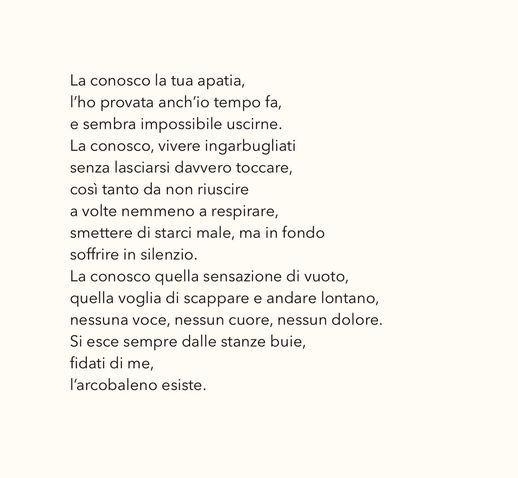 La conosco la tua apatia,
l'ho provata anch'io tempo fa,
e sembra impossibile uscirne.
La conosco, vivere ingarbugliati
senza lasciarsi davvero toccare,
così tanto da non riuscire
a volte nemmeno a respirare,
smettere di starci male, ma in fondo
soffrire in silenzio.
La conosco quella sensazione di vuoto,
quella voglia di scappare e andare lontano,
nessuna voce, nessun cuore, nessun dolore.
Si esce sempre dalle stanze buie,
fidati di me,
l'arcobaleno esiste.